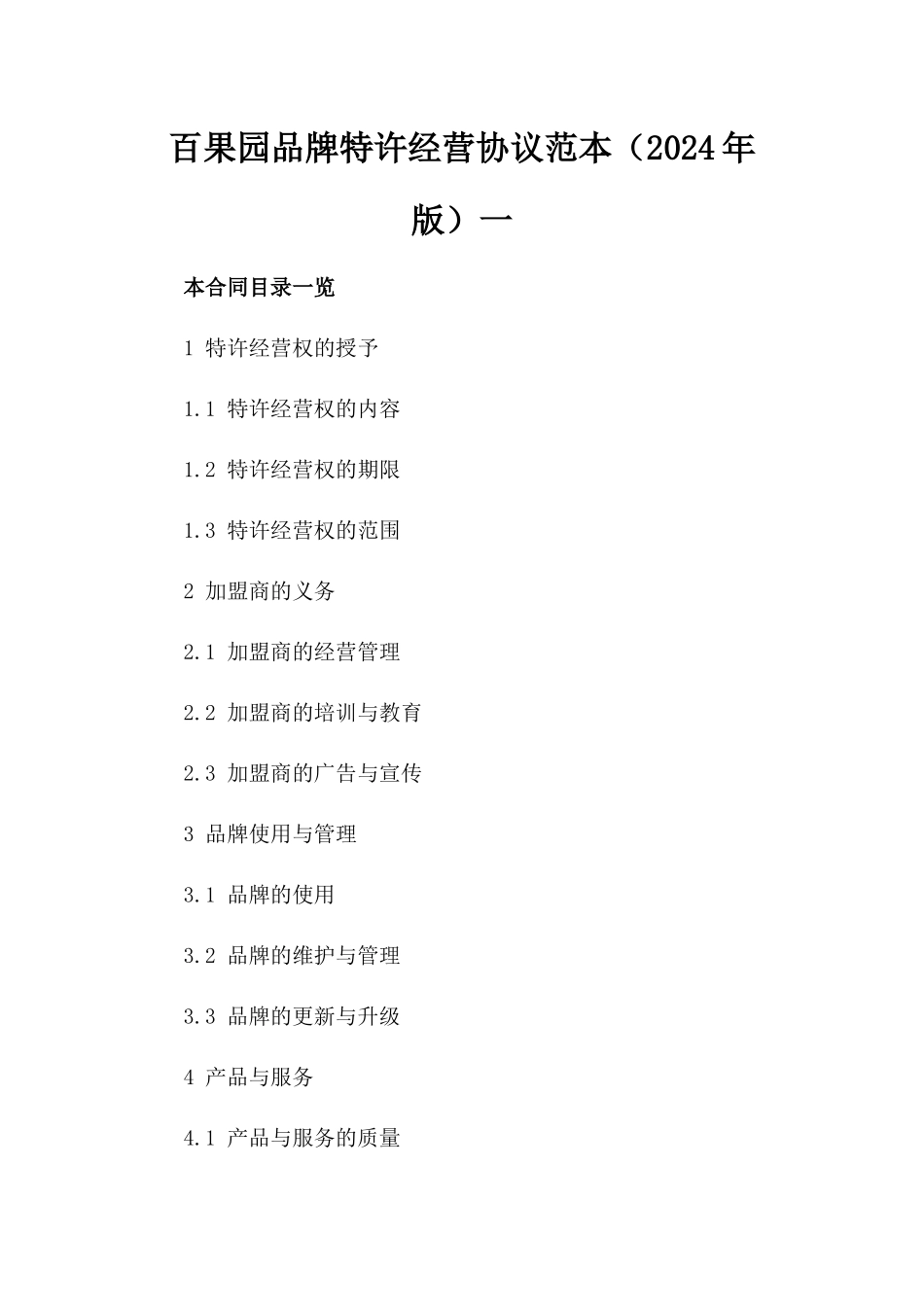 百果园品牌特许经营协议范本（2024年版）一

本合同目录一览

1 特许经营权的授予

1.1 特许经营权的内容

1.2 特许经营权的期限

1.3 特许经营权的范围

2 加盟商的义务

2.1 加盟商的经营管理

2.2 加盟商的培训与教育

2.3 加盟商的广告与宣传

3 品牌使用与管理

3.1 品牌的使用

3.2 品牌的维护与管理

3.3 品牌的更新与升级

4 产品与服务

4.1 产品与服务的质量